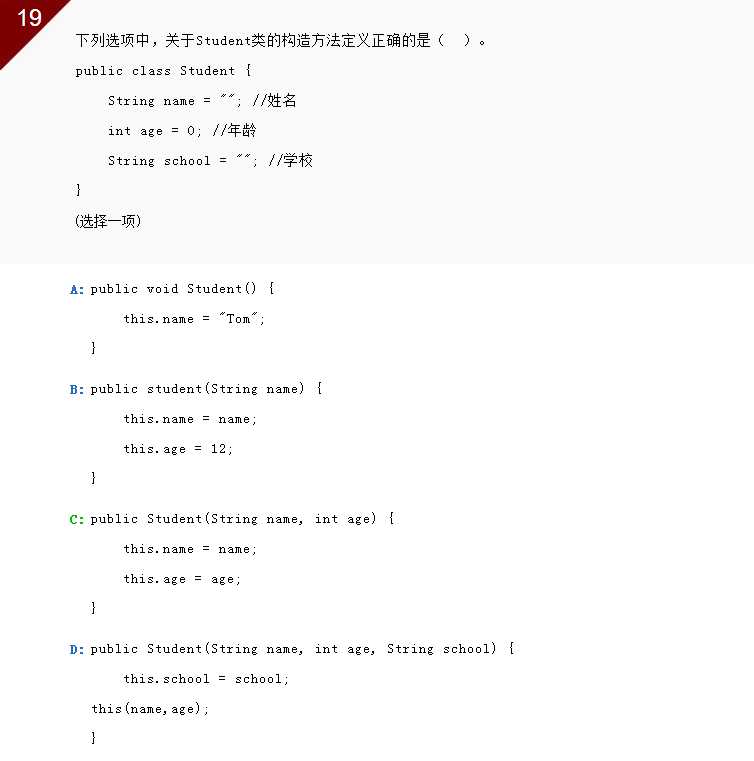 19

下列选项中，关于Student类的构造方法定义正确的是（ ）。

public class Student {

String name = ""; //姓名

int age = 0; //年龄

String school = ""; //学校

}

(选择一项)

A: public void Student() {

this.name = "Tom";

}

B: public student(String name) {

this.name = name;

this.age = 12;

}

C: public Student(String name, int age) {

this.name = name;

this.age = age;

}

D: public Student(String name, int age, String school) {

this.school = school;

this(name,age);

}